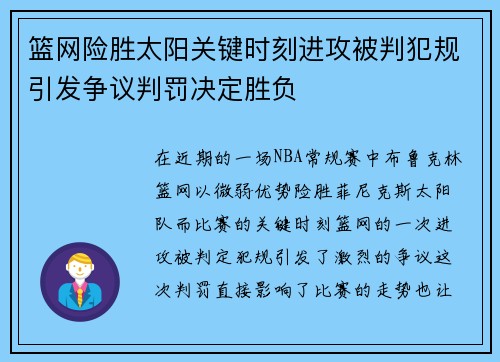 篮网险胜太阳关键时刻进攻被判犯规引发争议判罚决定胜负

在近期的一场NBA常规赛中布鲁克林篮网以微弱优势险胜菲尼克斯太阳队而比赛的关键时刻篮网的一次进攻被判定犯规引发了激烈的争议这次判罚直接影响了比赛的走势也让